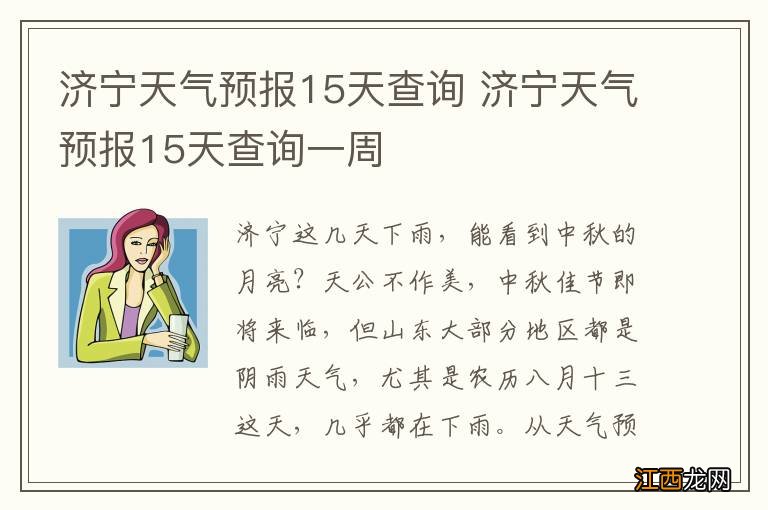 济宁天气预报15天查询 济宁天气预报15天查询一周

济宁这几天下雨，能看到中秋的月亮？天公不作美，中秋佳节即将来临，但山东大部分地区都是阴雨天气，尤其是农历八月十三这天，几乎都在下雨。从天气预

江西龙网